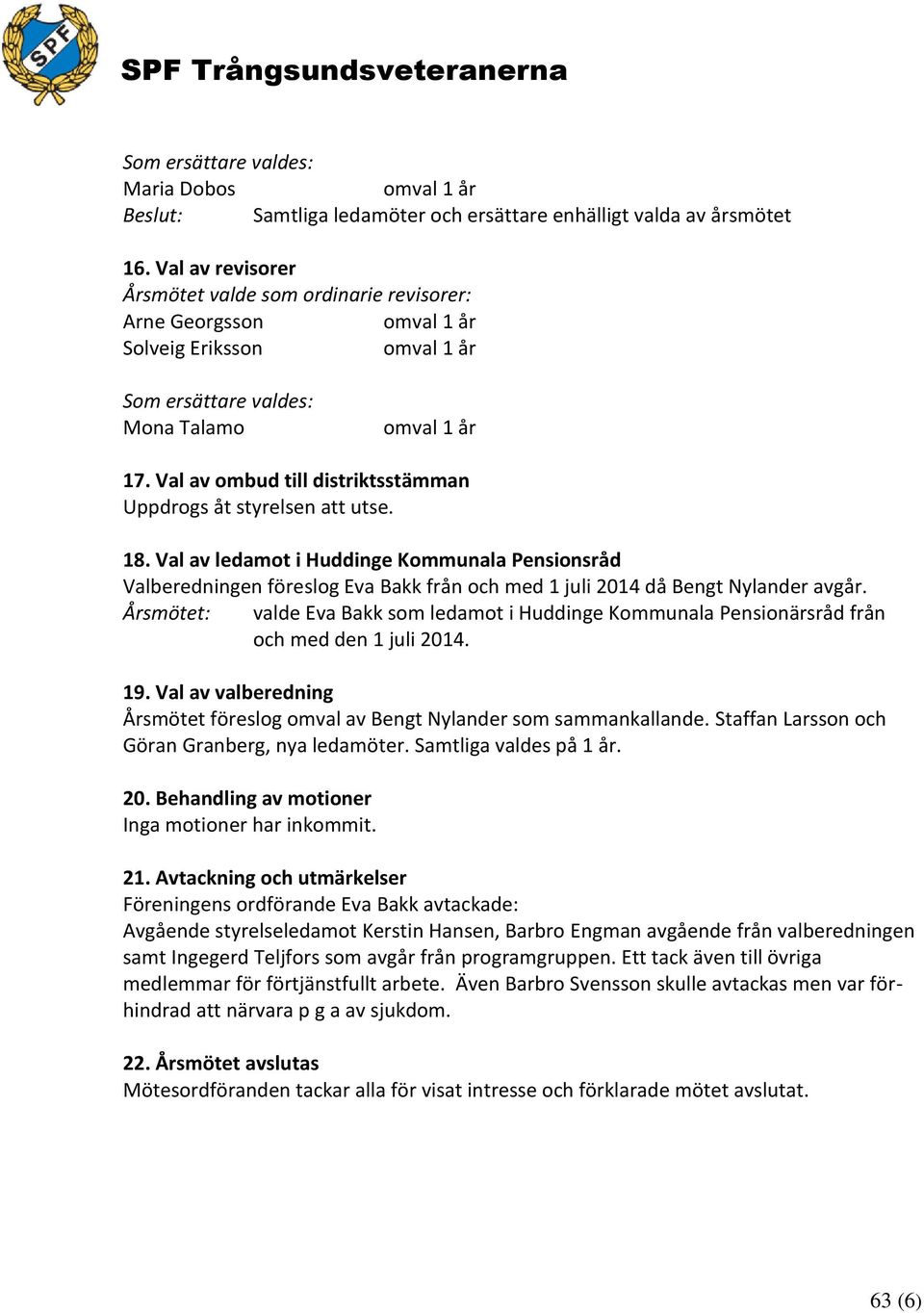 SPF

SPF Trångsundsveteranerna

Som ersättare valdes:
Maria Dobos omval 1 år
Beslut: Samtliga ledamöter och ersättare enhälligt valda av årsmötet

16. Val av revisorer
Årsmötet valde som ordinarie revisorer:
Arne Georgsson omval 1 år
Solveig Eriksson omval 1 år

Som ersättare valdes:
Mona Talamo omval 1 år

17. Val av ombud till distriktsstämman
Uppdrogs åt styrelsen att utse.

18. Val av ledamot i Huddinge Kommunala Pensionsråd
Valberedningen föreslog Eva Bakk från och med 1 juli 2014 då Bengt Nylander avgår.
Årsmötet: valde Eva Bakk som ledamot i Huddinge Kommunala Pensionärsråd från och med den 1 juli 2014.

19. Val av valberedning
Årsmötet föreslog omval av Bengt Nylander som sammankallande. Staffan Larsson och Göran Granberg, nya ledamöter. Samtliga valdes på 1 år.

20. Behandling av motioner
Inga motioner har inkommit.

21. Avtackning och utmärkelser
Föreningens ordförande Eva Bakk avtackade:
Avgående styrelseledamot Kerstin Hansen, Barbro Engman avgående från valberedningen samt Ingegerd Teljfors som avgår från programgruppen. Ett tack även till övriga medlemmar för förtjänstfullt arbete. Även Barbro Svensson skulle avtackas men var förhindrad att närvara p g a av sjukdom.

22. Årsmötet avslutas
Mötesordföranden tackar alla för visat intresse och förklarade mötet avslutat.

63 (6)